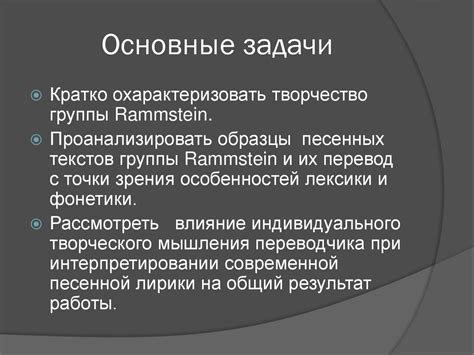 Основные задачи

Кратко охарактеризовать творчество группы Rammstein.

Проанализировать образцы песенных текстов группы Rammstein и их перевод с точки зрения особенностей лексики и фонетики.

Рассмотреть влияние индивидуального творческого мышления переводчика при интерпретировании современной песенной лирики на общий результат работы.